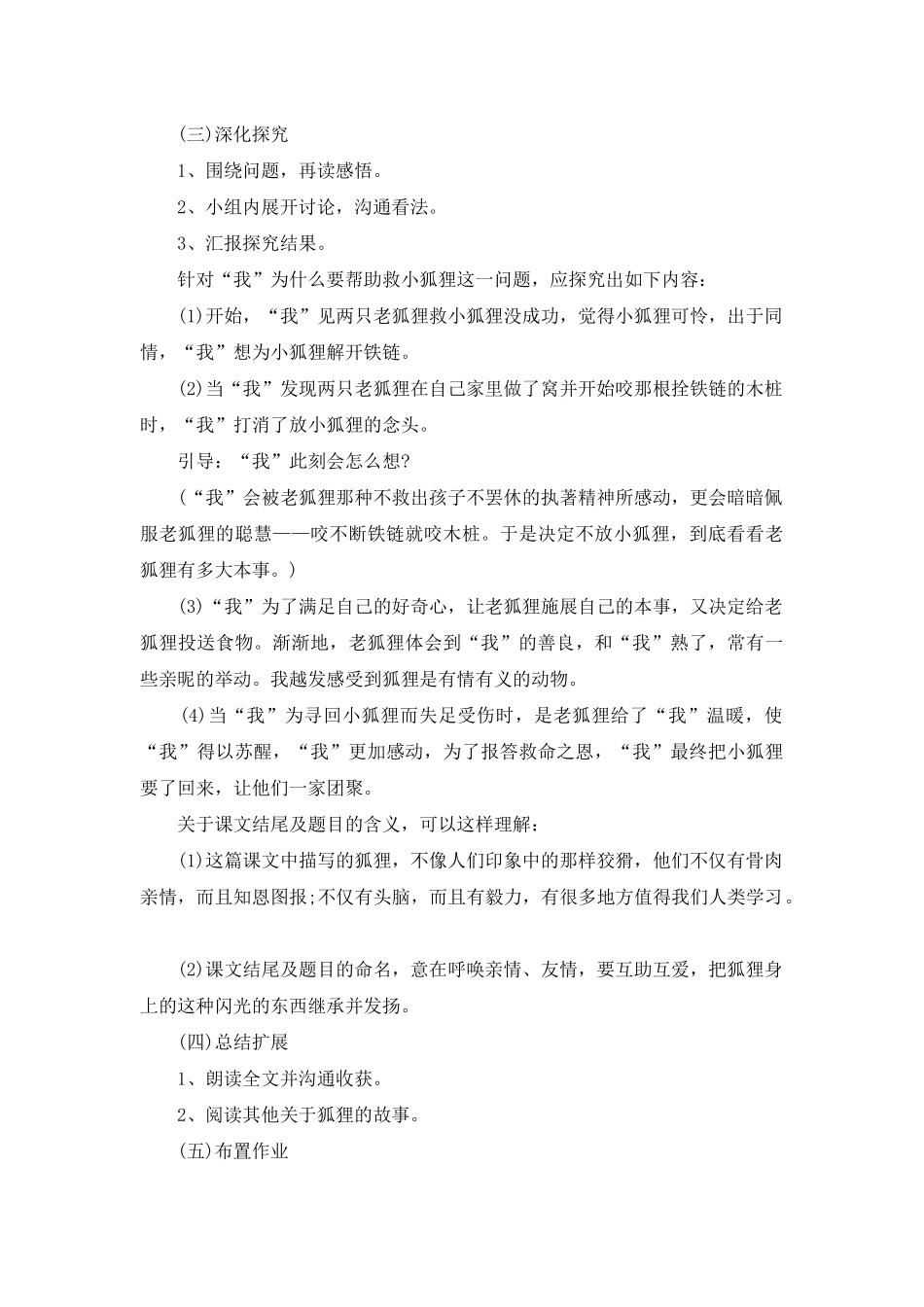 (三)深化探究

1、围绕问题，再读感悟。

2、小组内展开讨论，沟通看法。

3、汇报探究结果。

针对“我”为什么要帮助救小狐狸这一问题，应探究出如下内容:

(1)开始，“我”见两只老狐狸救小狐狸没成功，觉得小狐狸可怜，出于同情，“我”想为小狐狸解开铁链。

(2)当“我”发现两只老狐狸在自己家里做了窝并开始咬那根拴铁链的木桩时，“我”打消了放小狐狸的念头。

引导：“我”此刻会怎么想?

(“我”会被老狐狸那种不救出孩子不罢休的执著精神所感动，更会暗暗佩服老狐狸的聪慧——咬不断铁链就咬木桩。于是决定不放小狐狸，到底看看老狐狸有多大本事。)

(3)“我”为了满足自己的好奇心，让老狐狸施展自己的本事，又决定给老狐狸投送食物。渐渐地，老狐狸体会到“我”的善良，和“我”熟了，常有一些亲昵的举动。我越发感受到狐狸是有情有义的动物。

(4)当“我”为寻回小狐狸而失足受伤时，是老狐狸给了“我”温暖，使“我”得以苏醒，“我”更加感动，为了报答救命之恩，“我”最终把小狐狸要了回来，让他们一家团聚。

关于课文结尾及题目的含义，可以这样理解:

(1)这篇课文中描写的狐狸，不像人们印象中的那样狡猾，他们不仅有骨肉亲情，而且知恩图报;不仅有头脑，而且有毅力，有很多地方值得我们人类学习。

(2)课文结尾及题目的命名，意在呼唤亲情、友情，要互助互爱，把狐狸身上的这种闪光的东西继承并发扬。

(四)总结扩展

1、朗读全文并沟通收获。

2、阅读其他关于狐狸的故事。

(五)布置作业